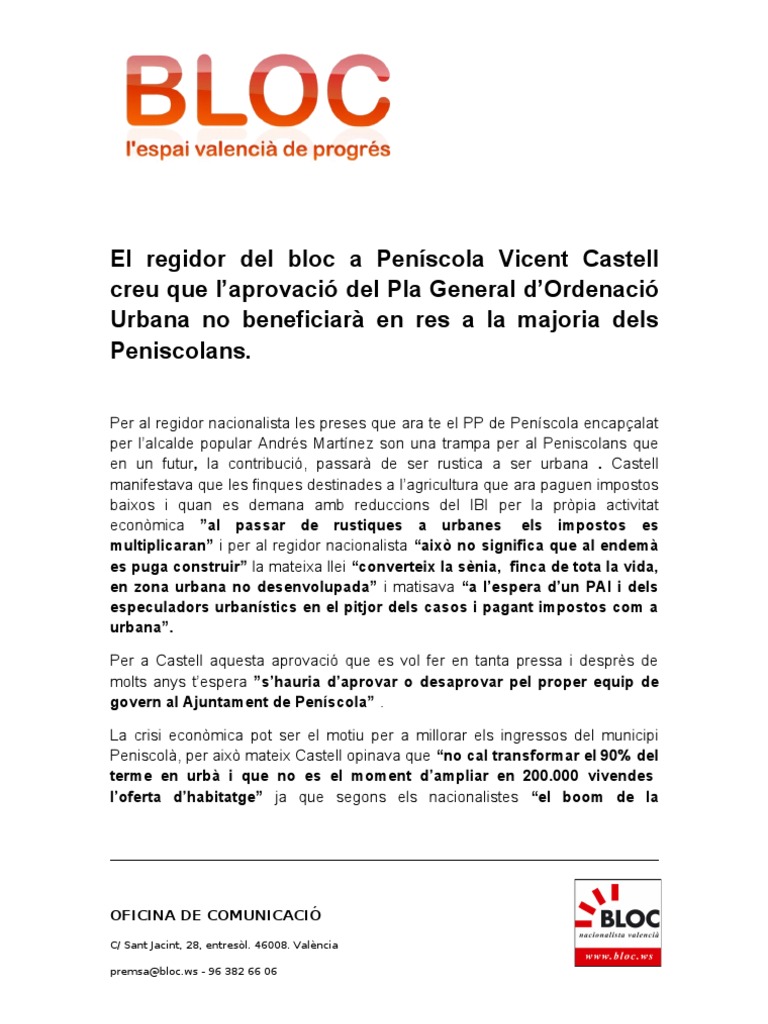 BLOC
l'espai valencià de progrés

El regidor del bloc a Peníscola Vicent Castell creu que l'aprovació del Pla General d'Ordenació Urbana no beneficiarà en res a la majoria dels Peniscolans.

Per al regidor nacionalista les preses que ara te el PP de Peníscola encapçalat per l'alcalde popular Andrés Martínez son una trampa per al Peniscolans que en un futur, la contribució, passarà de ser rustica a ser urbana . Castell manifestava que les finques destinades a l'agricultura que ara paguen impostos baixos i quan es demana amb reduccions del IBI per la pròpia activitat econòmica "al passar de rustiques a urbanes els impostos es multiplicaran" i per al regidor nacionalista "això no significa que al endemà es puga construir" la mateixa llei "converteix la sènia, finca de tota la vida, en zona urbana no desenvolupada" i matisava "a l'espera d'un PAI i dels especuladors urbanístics en el pitjor dels casos i pagant impostos com a urbana".

Per a Castell aquesta aprovació que es vol fer en tanta pressa i desprès de molts anys t'espera "s'hauria d'aprovar o desaprovar pel proper equip de govern al Ajuntament de Peníscola" .

La crisi econòmica pot ser el motiu per a millorar els ingressos del municipi Peniscolà, per això mateix Castell opinava que "no cal transformar el 90% del terme en urbà i que no es el moment d'ampliar en 200.000 vivendes l'oferta d'habitatge" ja que segons els nacionalistes "el boom de la

OFICINA DE COMUNICACIÓ
C/ Sant Jacint, 28, entresòl. 46008. València
premsa@bloc.ws - 96 382 66 06

BLOC
nacionalista valencià
www.bloc.ws